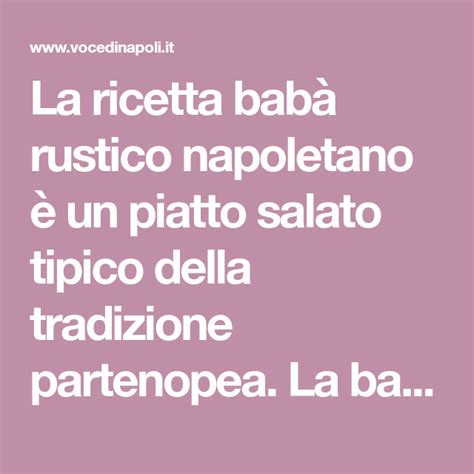 www.vocedinapoli.it

La ricetta babà rustico napoletano è un piatto salato tipico della tradizione partenopea. La ba...